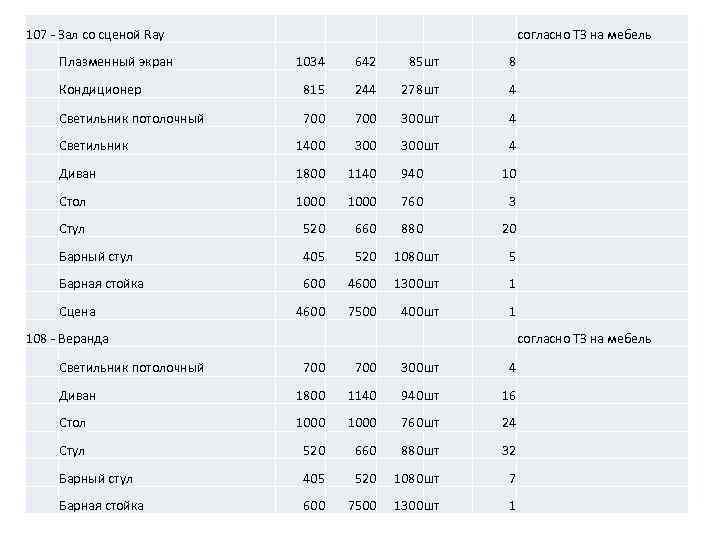 | 107 - Зал со сценой Ray | | | | | | согласно ТЗ на мебель |
|---|---|---|---|---|---|---|
| Плазменный экран | 1034 | 642 | 85 | шт | 8 | |
| Кондиционер | 815 | 244 | 278 | шт | 4 | |
| Светильник потолочный | 700 | 700 | 300 | шт | 4 | |
| Светильник | 1400 | 300 | 300 | шт | 4 | |
| Диван | 1800 | 1140 | 940 | | 10 | |
| Стол | 1000 | 1000 | 760 | | 3 | |
| Стул | 520 | 660 | 880 | | 20 | |
| Барный стул | 405 | 520 | 1080 | шт | 5 | |
| Барная стойка | 600 | 4600 | 1300 | шт | 1 | |
| Сцена | 4600 | 7500 | 400 | шт | 1 | |
| 108 - Веранда | | | | | | согласно ТЗ на мебель |
| Светильник потолочный | 700 | 700 | 300 | шт | 4 | |
| Диван | 1800 | 1140 | 940 | шт | 16 | |
| Стол | 1000 | 1000 | 760 | шт | 24 | |
| Стул | 520 | 660 | 880 | шт | 32 | |
| Барный стул | 405 | 520 | 1080 | шт | 7 | |
| Барная стойка | 600 | 7500 | 1300 | шт | 1 | |